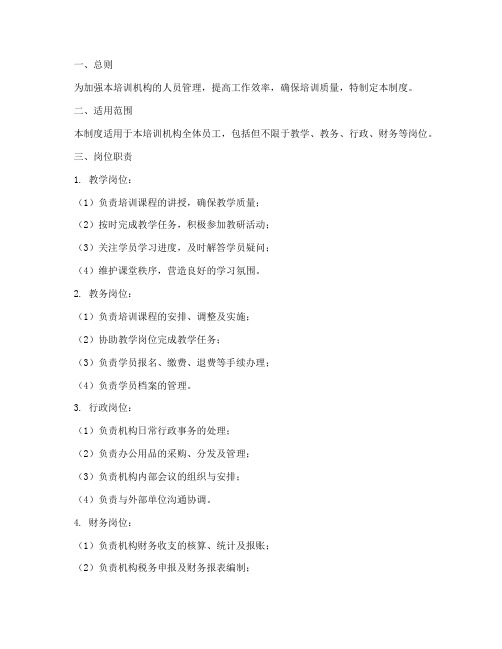 一、总则

为加强本培训机构的人员管理，提高工作效率，确保培训质量，特制定本制度。

二、适用范围

本制度适用于本培训机构全体员工，包括但不限于教学、教务、行政、财务等岗位。

三、岗位职责

1. 教学岗位：

（1）负责培训课程的讲授，确保教学质量；

（2）按时完成教学任务，积极参加教研活动；

（3）关注学员学习进度，及时解答学员疑问；

（4）维护课堂秩序，营造良好的学习氛围。

2. 教务岗位：

（1）负责培训课程的安排、调整及实施；

（2）协助教学岗位完成教学任务；

（3）负责学员报名、缴费、退费等手续办理；

（4）负责学员档案的管理。

3. 行政岗位：

（1）负责机构日常行政事务的处理；

（2）负责办公用品的采购、分发及管理；

（3）负责机构内部会议的组织与安排；

（4）负责与外部单位沟通协调。

4. 财务岗位：

（1）负责机构财务收支的核算、统计及报账；

（2）负责机构税务申报及财务报表编制；